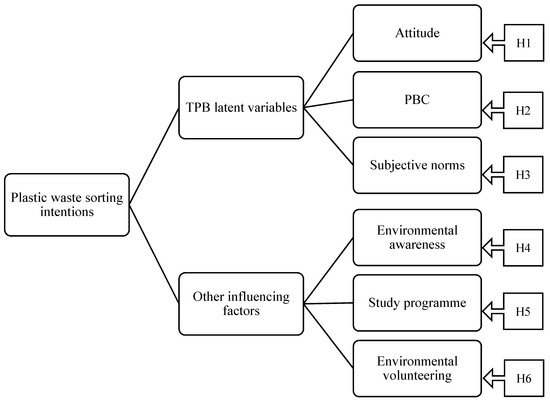 Plastic waste sorting intentions

TPB latent variables

Other influencing factors

Attitude

H1

PBC

H2

Subjective norms

H3

Environmental awareness

H4

Study programme

H5

Environmental volunteering

H6